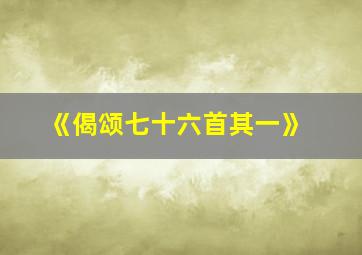 《偈颂七十六首其一》